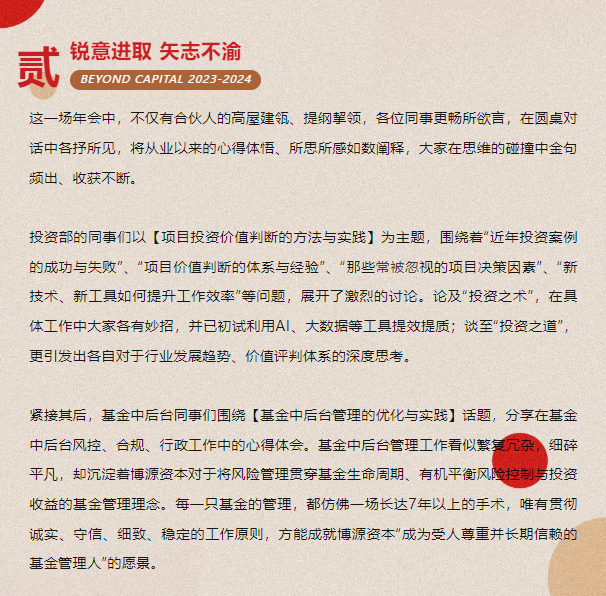 贰 锐意进取 矢志不渝

BEYOND CAPITAL 2023-2024

这一场年会中，不仅有合伙人的高屋建瓴、提纲挈领，各位同事更畅所欲言，在圆桌对话中各抒所见，将从业以来的心得体悟、所思所感如数阐释，大家在思维的碰撞中金句频出、收获不断。

投资部的同事们以【项目投资价值判断的方法与实践】为主题，围绕着“近年投资案例的成功与失败”、“项目价值判断的体系与经验”、“那些常被忽视的项目决策因素”、“新技术、新工具如何提升工作效率”等问题，展开了激烈的讨论。论及“投资之术”，在具体工作中大家各有妙招，并已初试利用AI、大数据等工具提效提质；谈至“投资之道”，更引发出各自对于行业发展趋势、价值评判体系的深度思考。

紧接其后，基金中后台同事们围绕【基金中后台管理的优化与实践】话题，分享在基金中后台风控、合规、行政工作中的心得体会。基金中后台管理工作看似繁复冗杂，细碎平凡，却沉淀着博源资本对于将风险管理贯穿基金生命周期、有机平衡风险控制与投资收益的基金管理理念。每一只基金的管理，都仿佛一场长达7年以上的手术，唯有贯彻诚实、守信、细致、稳定的工作原则，方能成就博源资本“成为受人尊重并长期信赖的基金管理人”的愿景。